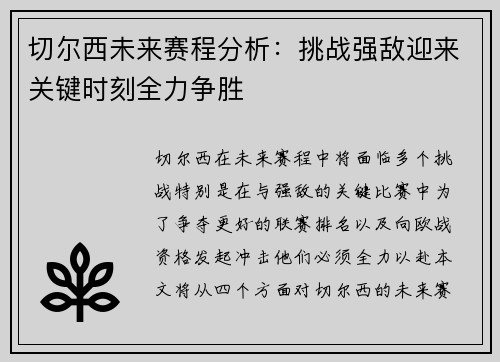 切尔西未来赛程分析：挑战强敌迎来关键时刻全力争胜

切尔西在未来赛程中将面临多个挑战特别是在与强敌的关键比赛中为了争夺更好的联赛排名以及向欧战资格发起冲击他们必须全力以赴本文将从四个方面对切尔西的未来赛